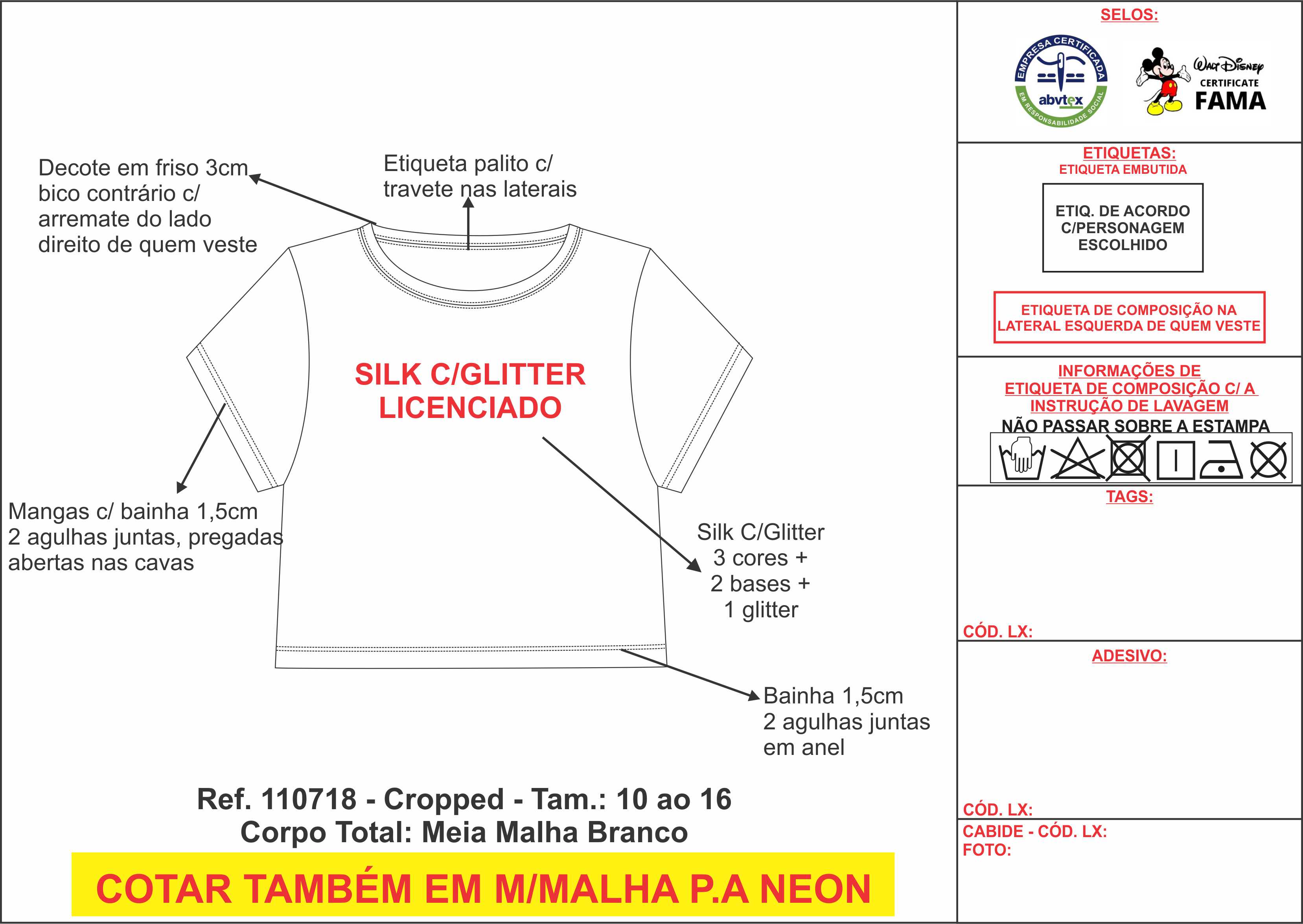 Decote em friso 3cm bico contrário c/ arremate do lado direito de quem veste

Etiqueta palito c/ travete nas laterais

SILK C/GLITTER LICENCIADO

Mangas c/ bainha 1,5cm 2 agulhas juntas, pregadas abertas nas cavas

Silk C/Glitter 3 cores + 2 bases + 1 glitter

Bainha 1,5cm 2 agulhas juntas em anel

Ref. 110718 - Cropped - Tam.: 10 ao 16
Corpo Total: Meia Malha Branco

COTAR TAMBÉM EM M/MALHA P.A NEON

SELOS:

EMPRESA CERTIFICADA abvtex EM RESPONSABILIDADE SOCIAL

Walt Disney CERTIFICATE FAMA

ETIQUETAS:
ETIQUETA EMBUTIDA

ETIQ. DE ACORDO C/PERSONAGEM ESCOLHIDO

ETIQUETA DE COMPOSIÇÃO NA LATERAL ESQUERDA DE QUEM VESTE

INFORMAÇÕES DE ETIQUETA DE COMPOSIÇÃO C/ A INSTRUÇÃO DE LAVAGEM
NÃO PASSAR SOBRE A ESTAMPA

TAGS:

CÓD. LX:

ADESIVO:

CÓD. LX:

CABIDE - CÓD. LX:
FOTO: